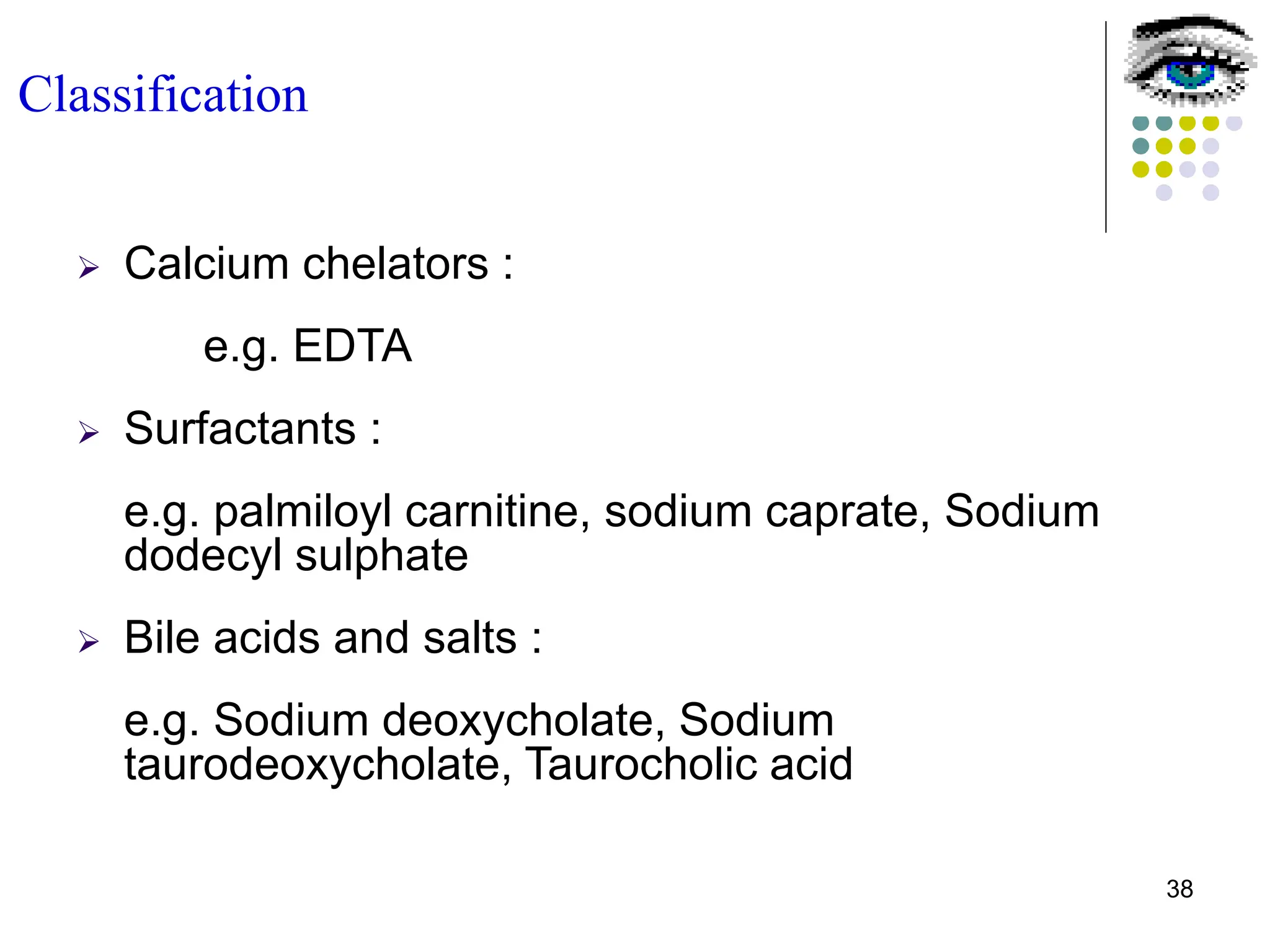 Classification

➢ Calcium chelators :

e.g. EDTA

➢ Surfactants :

e.g. palmiloyl carnitine, sodium caprate, Sodium dodecyl sulphate

➢ Bile acids and salts :

e.g. Sodium deoxycholate, Sodium taurodeoxycholate, Taurocholic acid

38